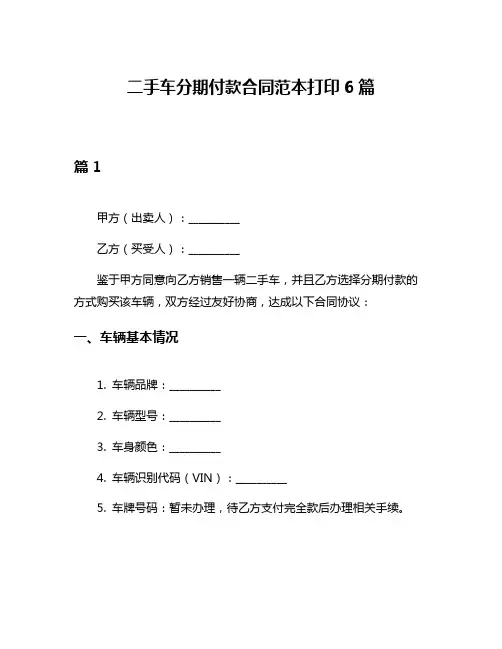 二手车分期付款合同范本打印 6 篇

篇 1

甲方（出卖人）：__________

乙方（买受人）：__________

鉴于甲方同意向乙方销售一辆二手车，并且乙方选择分期付款的方式购买该车辆，双方经过友好协商，达成以下合同协议：

一、车辆基本情况

1. 车辆品牌：__________

2. 车辆型号：__________

3. 车身颜色：__________

4. 车辆识别代码（VIN）：__________

5. 车牌号码：暂未办理，待乙方支付完全款后办理相关手续。